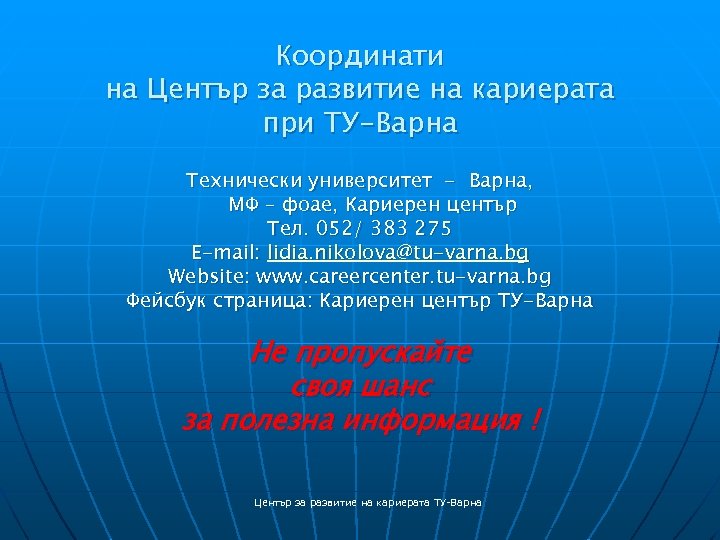 Координати
на Център за развитие на кариерата
при ТУ-Варна

Технически университет - Варна,
МФ – фоае, Кариерен център
Тел. 052/ 383 275
E-mail: lidia.nikolova@tu-varna.bg
Website: www.careercenter.tu-varna.bg
Фейсбук страница: Кариерен център ТУ-Варна

Не пропускайте
своя шанс
за полезна информация !

Център за развитие на кариерата ТУ-Варна